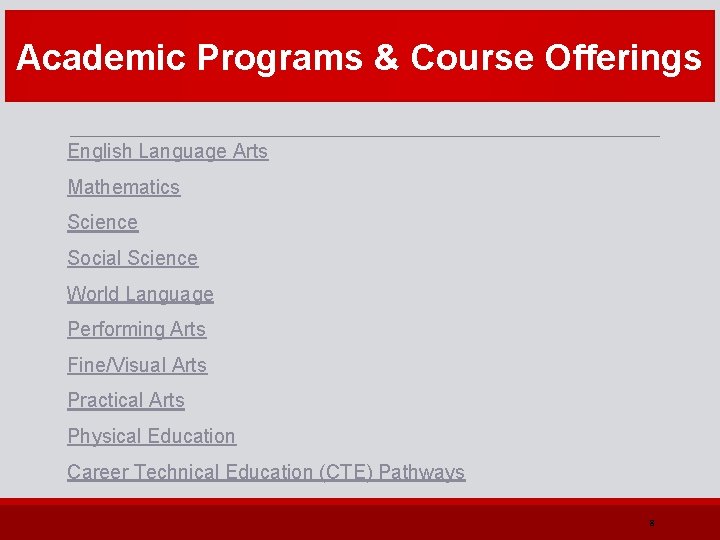 Academic Programs & Course Offerings

English Language Arts

Mathematics

Science

Social Science

World Language

Performing Arts

Fine/Visual Arts

Practical Arts

Physical Education

Career Technical Education (CTE) Pathways

8